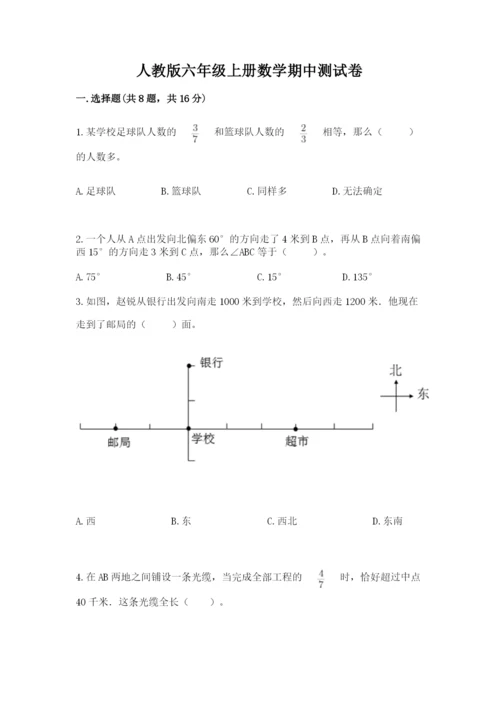 人教版六年级上册数学期中测试卷

一. 选择题(共 8 题，共 16 分)

1. 某学校足球队人数的 $\frac{3}{7}$ 和篮球队人数的 $\frac{2}{3}$ 相等，那么（ ）的人数多。

A. 足球队　B. 篮球队　C. 同样多　D. 无法确定

2. 一个人从 A 点出发向北偏东 60° 的方向走了 4 米到 B 点，再从 B 点向着南偏西 15° 的方向走 3 米到 C 点，那么∠ABC 等于（ ）。

A. 75°　B. 45°　C. 15°　D. 135°

3. 如图，赵锐从银行出发向南走 1000 米到学校，然后向西走 1200 米．他现在走到了邮局的（ ）面。

银行
北
东
邮局
学校
超市

A. 西　B. 东　C. 西北　D. 东南

4. 在 AB 两地之间铺设一条光缆，当完成全部工程的 $\frac{4}{7}$ 时，恰好超过中点 40 千米．这条光缆全长（ ）。